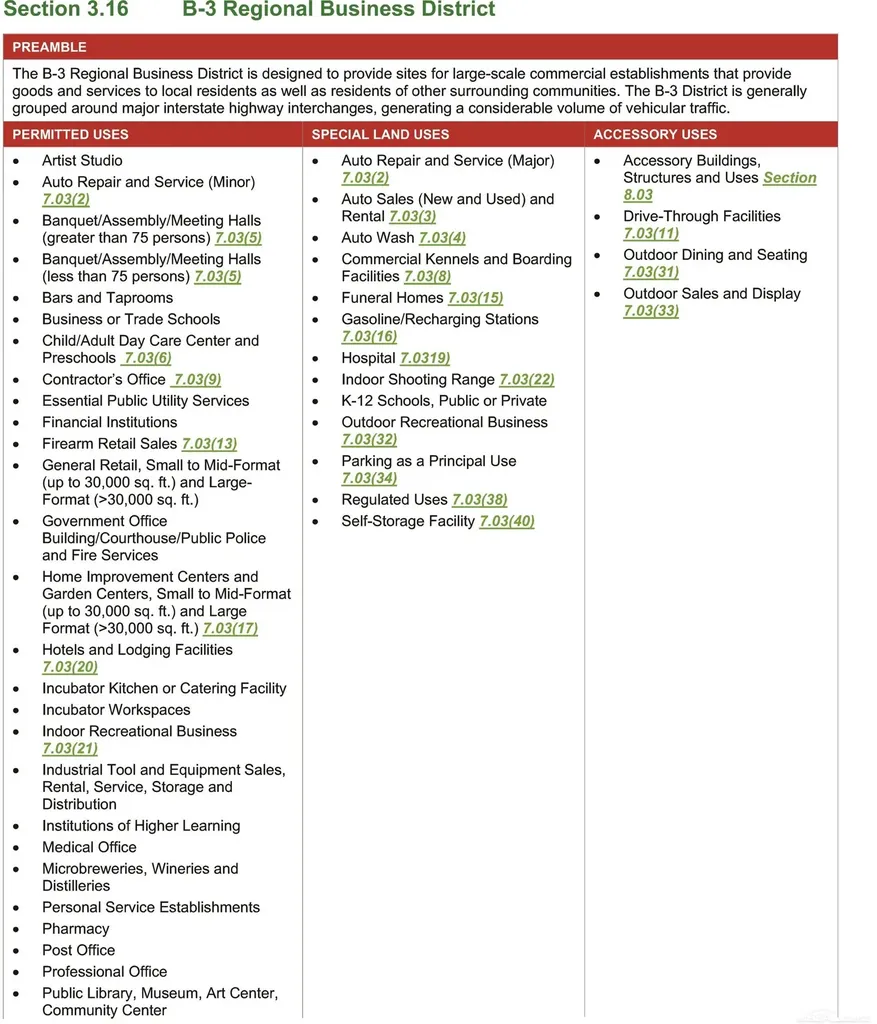 Section 3.16 B-3 Regional Business District

PREAMBLE

The B-3 Regional Business District is designed to provide sites for large-scale commercial establishments that provide goods and services to local residents as well as residents of other surrounding communities. The B-3 District is generally grouped around major interstate highway interchanges, generating a considerable volume of vehicular traffic.

PERMITTED USES

• Artist Studio
• Auto Repair and Service (Minor) 7.03(2)
• Banquet/Assembly/Meeting Halls (greater than 75 persons) 7.03(5)
• Banquet/Assembly/Meeting Halls (less than 75 persons) 7.03(5)
• Bars and Taprooms
• Business or Trade Schools
• Child/Adult Day Care Center and Preschools 7.03(6)
• Contractor's Office 7.03(9)
• Essential Public Utility Services
• Financial Institutions
• Firearm Retail Sales 7.03(13)
• General Retail, Small to Mid-Format (up to 30,000 sq. ft.) and Large-Format (>30,000 sq. ft.)
• Government Office Building/Courthouse/Public Police and Fire Services
• Home Improvement Centers and Garden Centers, Small to Mid-Format (up to 30,000 sq. ft.) and Large Format (>30,000 sq. ft.) 7.03(17)
• Hotels and Lodging Facilities 7.03(20)
• Incubator Kitchen or Catering Facility
• Incubator Workspaces
• Indoor Recreational Business 7.03(21)
• Industrial Tool and Equipment Sales, Rental, Service, Storage and Distribution
• Institutions of Higher Learning
• Medical Office
• Microbreweries, Wineries and Distilleries
• Personal Service Establishments
• Pharmacy
• Post Office
• Professional Office
• Public Library, Museum, Art Center, Community Center

SPECIAL LAND USES

• Auto Repair and Service (Major) 7.03(2)
• Auto Sales (New and Used) and Rental 7.03(3)
• Auto Wash 7.03(4)
• Commercial Kennels and Boarding Facilities 7.03(8)
• Funeral Homes 7.03(15)
• Gasoline/Recharging Stations 7.03(16)
• Hospital 7.0319)
• Indoor Shooting Range 7.03(22)
• K-12 Schools, Public or Private
• Outdoor Recreational Business 7.03(32)
• Parking as a Principal Use 7.03(34)
• Regulated Uses 7.03(38)
• Self-Storage Facility 7.03(40)

ACCESSORY USES

• Accessory Buildings, Structures and Uses Section 8.03
• Drive-Through Facilities 7.03(11)
• Outdoor Dining and Seating 7.03(31)
• Outdoor Sales and Display 7.03(33)